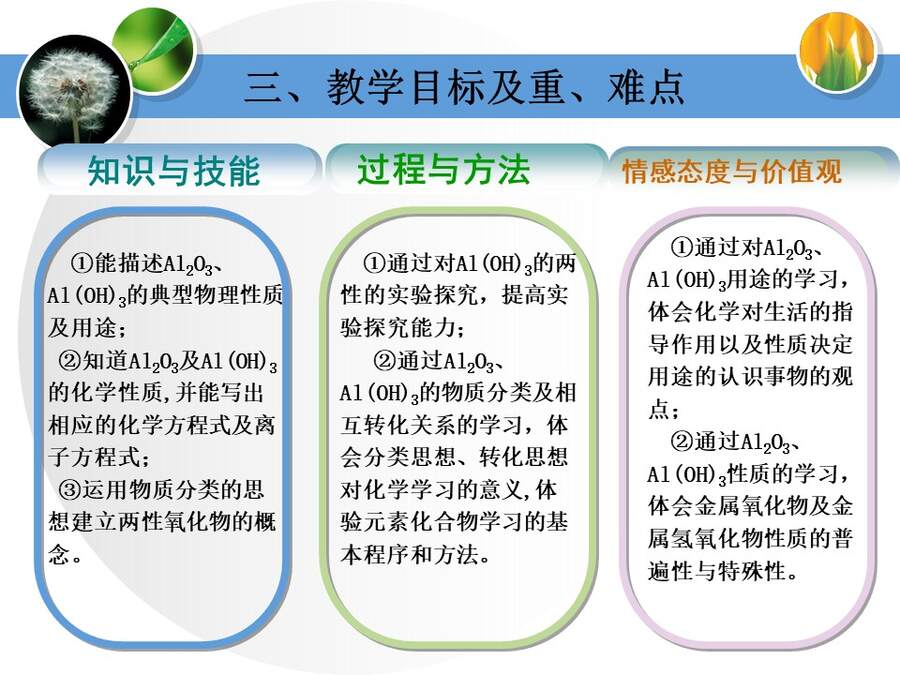 三、教学目标及重、难点

知识与技能

①能描述$Al_2O_3$、$Al(OH)_3$的典型物理性质及用途；

②知道$Al_2O_3$及$Al(OH)_3$的化学性质，并能写出相应的化学方程式及离子方程式；

③运用物质分类的思想建立两性氧化物的概念。

过程与方法

①通过对$Al(OH)_3$的两性的实验探究，提高实验探究能力；

②通过$Al_2O_3$、$Al(OH)_3$的物质分类及相互转化关系的学习，体会分类思想、转化思想对化学学习的意义，体验元素化合物学习的基本程序和方法。

情感态度与价值观

①通过对$Al_2O_3$、$Al(OH)_3$用途的学习，体会化学对生活的指导作用以及性质决定用途的认识事物的观点；

②通过$Al_2O_3$、$Al(OH)_3$性质的学习，体会金属氧化物及金属氢氧化物性质的普遍性与特殊性。